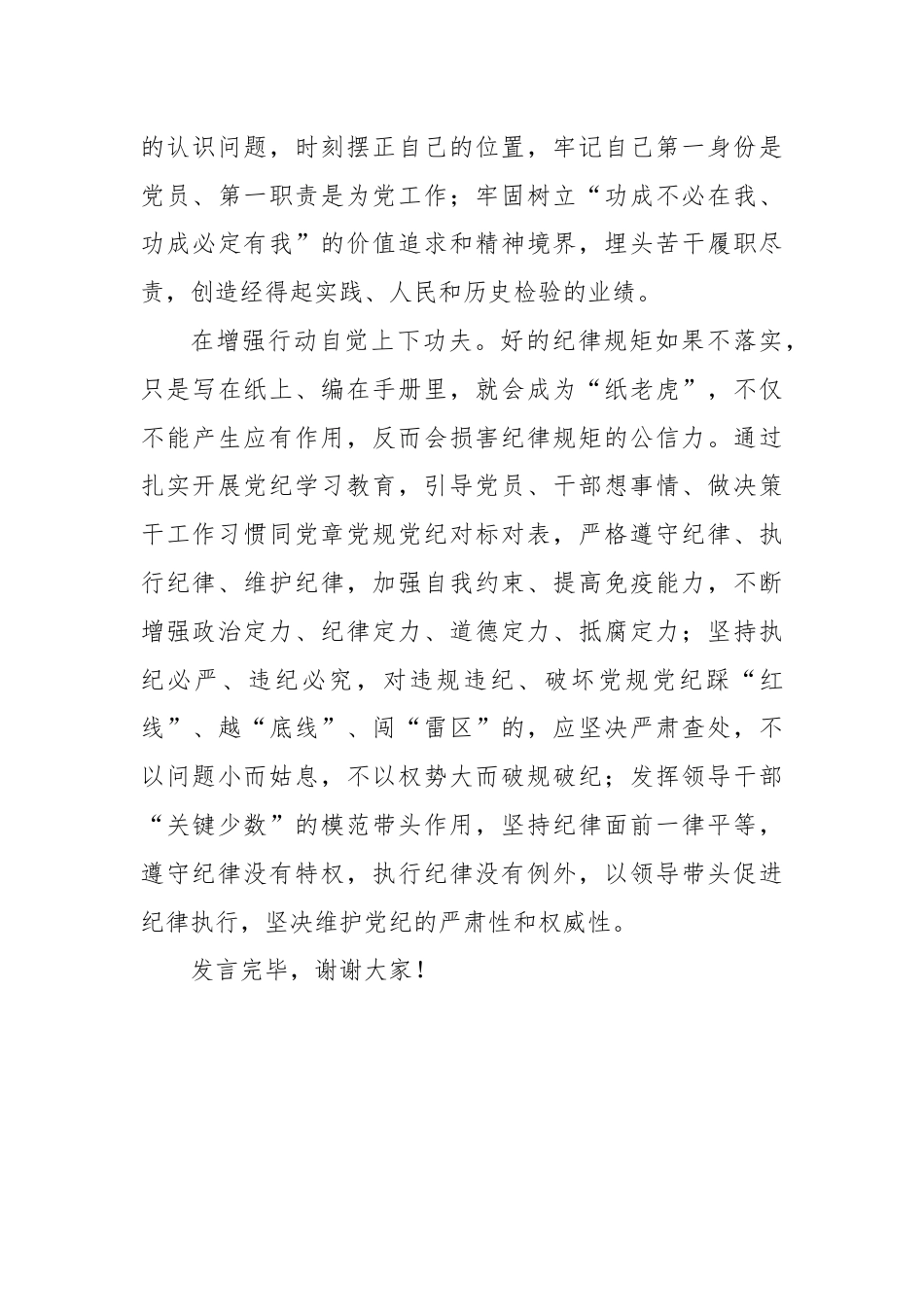 的认识问题，时刻摆正自己的位置，牢记自己第一身份是党员、第一职责是为党工作；牢固树立“功成不必在我、功成必定有我”的价值追求和精神境界，埋头苦干履职尽责，创造经得起实践、人民和历史检验的业绩。

在增强行动自觉上下功夫。好的纪律规矩如果不落实，只是写在纸上、编在手册里，就会成为“纸老虎”，不仅不能产生应有作用，反而会损害纪律规矩的公信力。通过扎实开展党纪学习教育，引导党员、干部想事情、做决策干工作习惯同党章党规党纪对标对表，严格遵守纪律、执行纪律、维护纪律，加强自我约束、提高免疫能力，不断增强政治定力、纪律定力、道德定力、抵腐定力；坚持执纪必严、违纪必究，对违规违纪、破坏党规党纪踩“红线”、越“底线”、闯“雷区”的，应坚决严肃查处，不以问题小而姑息，不以权势大而破规破纪；发挥领导干部“关键少数”的模范带头作用，坚持纪律面前一律平等，遵守纪律没有特权，执行纪律没有例外，以领导带头促进纪律执行，坚决维护党纪的严肃性和权威性。

发言完毕，谢谢大家！